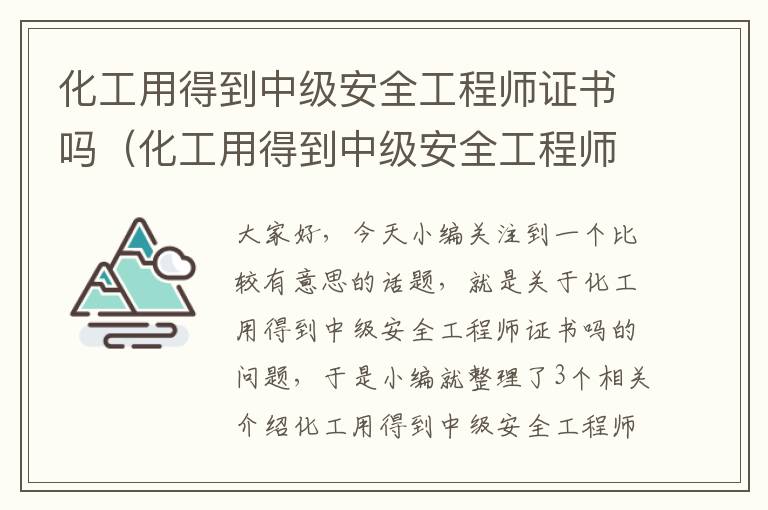 化工用得到中级安全工程师证书吗（化工用得到中级安全工程师

大家好，今天小编关注到一个比较有意思的话题，就是关于化工用得到中级安全工程师证书吗的问题，于是小编就整理了3个相关介绍化工用得到中级安全工程师